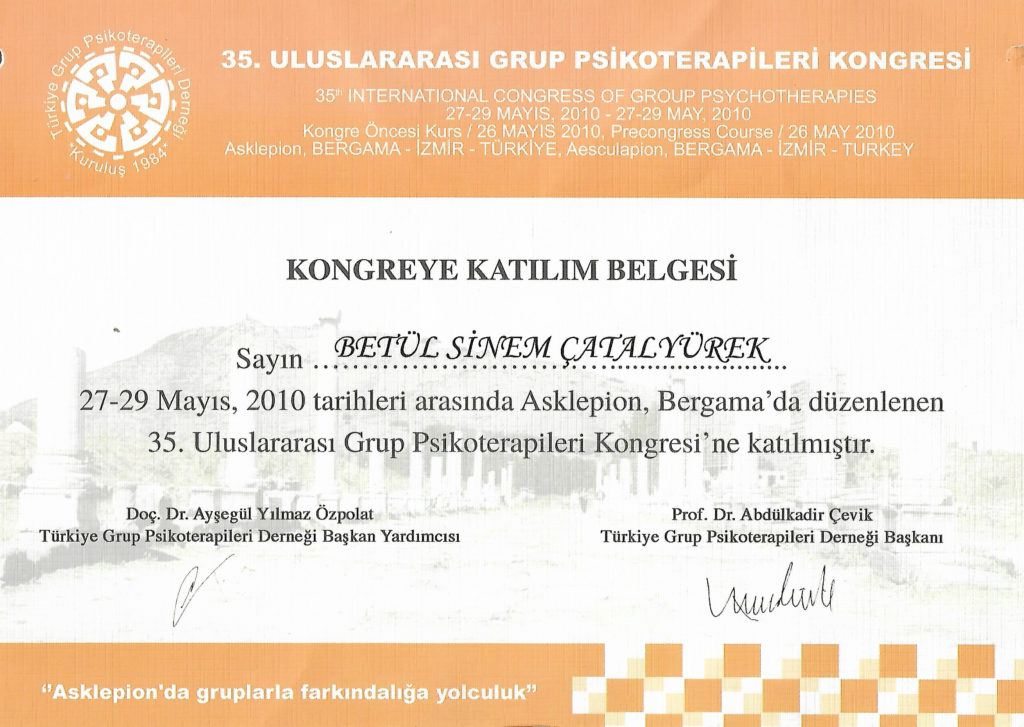 Türkiye Grup Psikoterapileri Derneği Kuruluş 1984

35. ULUSLARARASI GRUP PSİKOTERAPİLERİ KONGRESİ

35th INTERNATIONAL CONGRESS OF GROUP PSYCHOTHERAPIES
27-29 MAYIS, 2010 - 27-29 MAY, 2010
Kongre Öncesi Kurs / 26 MAYIS 2010, Precongress Course / 26 MAY 2010
Asklepion, BERGAMA - İZMİR - TÜRKİYE, Aesculapion, BERGAMA - İZMİR - TURKEY

KONGREYE KATILIM BELGESİ

Sayın BETÜL SİNEM ÇATALYÜREK
27-29 Mayıs, 2010 tarihleri arasında Asklepion, Bergama'da düzenlenen 35. Uluslararası Grup Psikoterapileri Kongresi'ne katılmıştır.

Doç. Dr. Ayşegül Yılmaz Özpolat
Türkiye Grup Psikoterapileri Derneği Başkan Yardımcısı

Prof. Dr. Abdülkadir Çevik
Türkiye Grup Psikoterapileri Derneği Başkanı

"Asklepion'da gruplarla farkındalığa yolculuk"